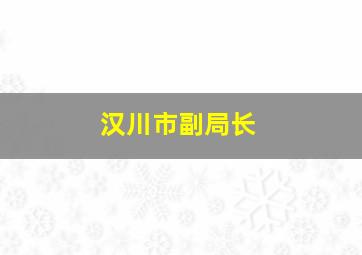 汉川市副局长